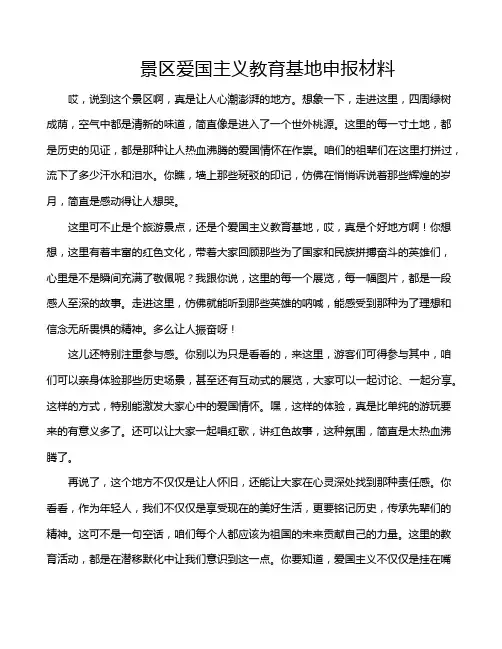 景区爱国主义教育基地申报材料

哎，说到这个景区啊，真是让人心潮澎湃的地方。想象一下，走进这里，四周绿树成荫，空气中都是清新的味道，简直像是进入了一个世外桃源。这里的每一寸土地，都是历史的见证，都是那种让人热血沸腾的爱国情怀在作祟。咱们的祖辈们在这里打拼过，流下了多少汗水和泪水。你瞧，墙上那些斑驳的印记，仿佛在悄悄诉说着那些辉煌的岁月，简直是感动得让人想哭。

这里可不止是个旅游景点，还是个爱国主义教育基地，哎，真是个好地方啊！你想想，这里有着丰富的红色文化，带着大家回顾那些为了国家和民族拼搏奋斗的英雄们，心里是不是瞬间充满了敬佩呢？我跟你说，这里的每一个展览，每一幅图片，都是一段感人至深的故事。走进这里，仿佛就能听到那些英雄的呐喊，能感受到那种为了理想和信念无所畏惧的精神。多么让人振奋呀！

这儿还特别注重参与感。你别以为只是看看的，来这里，游客们可得参与其中，咱们可以亲身体验那些历史场景，甚至还有互动式的展览，大家可以一起讨论、一起分享。这样的方式，特别能激发大家心中的爱国情怀。嘿，这样的体验，真是比单纯的游玩要来的有意义多了。还可以让大家一起唱红歌，讲红色故事，这种氛围，简直是太热血沸腾了。

再说了，这个地方不仅仅是让人怀旧，还能让大家在心灵深处找到那种责任感。你看看，作为年轻人，我们不仅仅是享受现在的美好生活，更要铭记历史，传承先辈们的精神。这可不是一句空话，咱们每个人都应该为祖国的未来贡献自己的力量。这里的教育活动，都是在潜移默化中让我们意识到这一点。你要知道，爱国主义不仅仅是挂在嘴